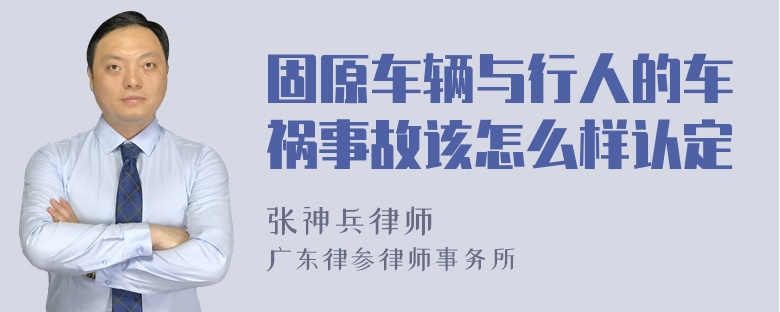 固原车辆与行人的车祸事故该怎么样认定

张神兵律师
广东律参律师事务所